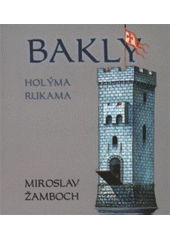 BAKLY

HOLÝMA RUKAMA

MIROSLAV ŽAMBOCH